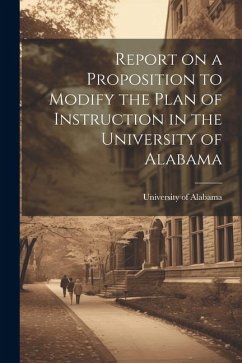 Report on a Proposition to Modify the Plan of Instruction in the University of Alabama

University of Alabama